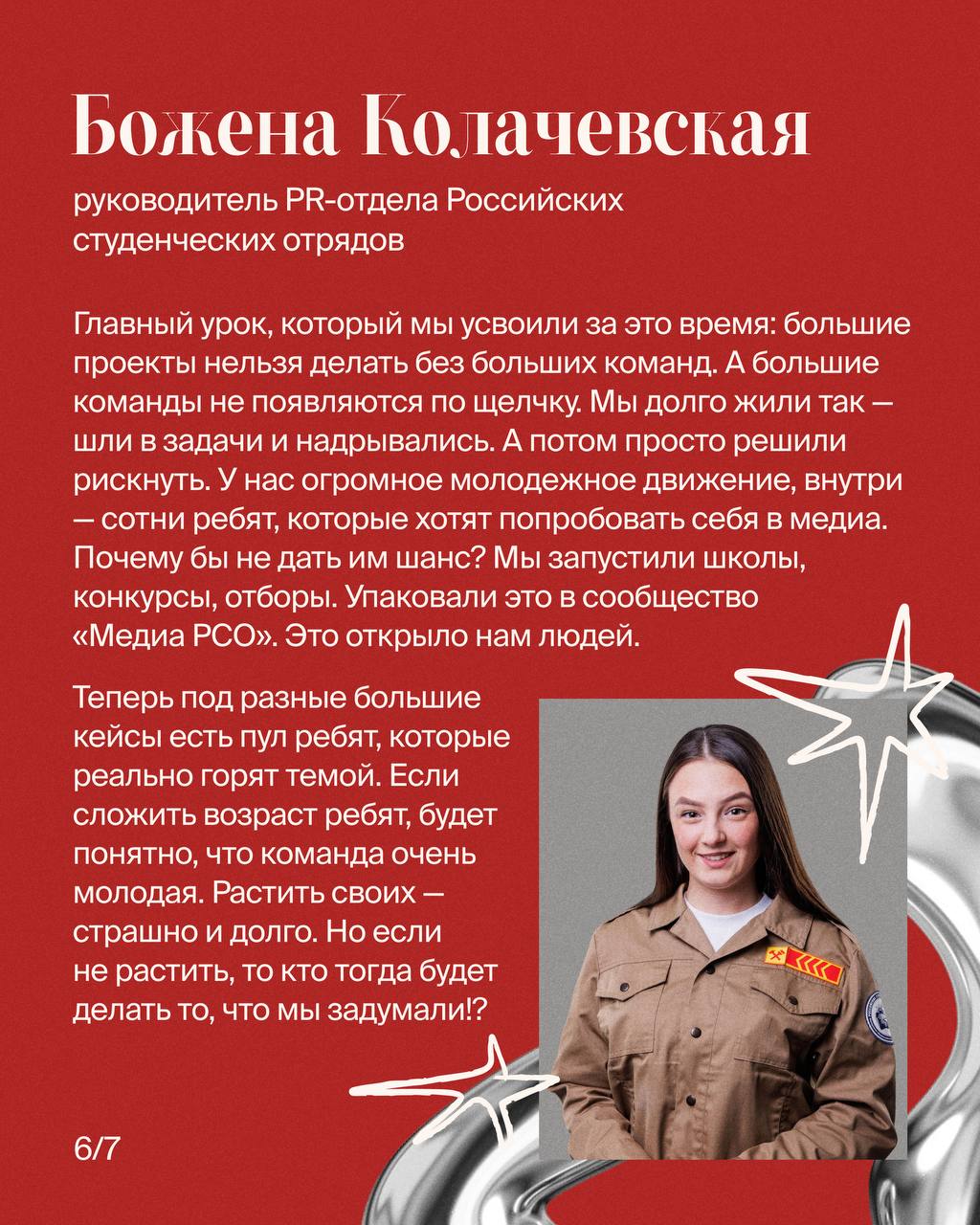 Божена Колачевская

руководитель PR-отдела Российских студенческих отрядов

Главный урок, который мы усвоили за это время: большие проекты нельзя делать без больших команд. А большие команды не появляются по щелчку. Мы долго жили так — шли в задачи и надрывались. А потом просто решили рискнуть. У нас огромное молодежное движение, внутри — сотни ребят, которые хотят попробовать себя в медиа. Почему бы не дать им шанс? Мы запустили школы, конкурсы, отборы. Упаковали это в сообщество «Медиа РСО». Это открыло нам людей.

Теперь под разные большие кейсы есть пул ребят, которые реально горят темой. Если сложить возраст ребят, будет понятно, что команда очень молодая. Растить своих — страшно и долго. Но если не растить, то кто тогда будет делать то, что мы задумали!?

6/7